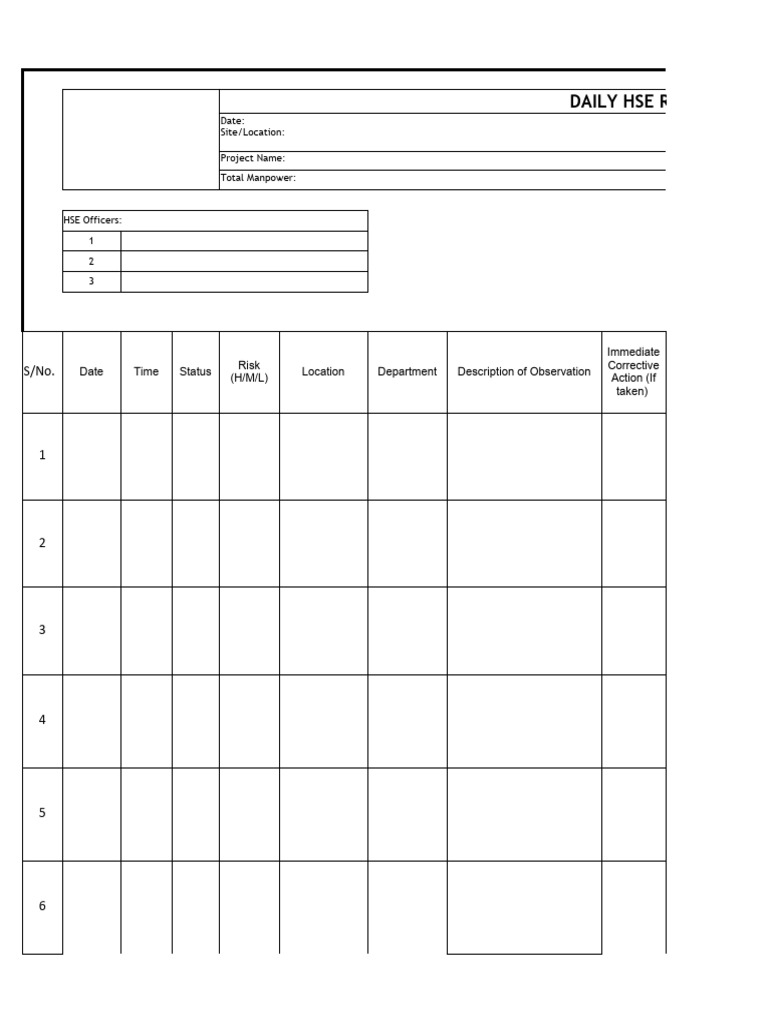 DAILY HSE R

Date:
Site/Location:

Project Name:

Total Manpower:

| HSE Officers: | |
|---|---|
| 1 | |
| 2 | |
| 3 | |

| S/No. | Date | Time | Status | Risk (H/M/L) | Location | Department | Description of Observation | Immediate Corrective Action (If taken) |
|---|---|---|---|---|---|---|---|---|
| 1 | | | | | | | | |
| 2 | | | | | | | | |
| 3 | | | | | | | | |
| 4 | | | | | | | | |
| 5 | | | | | | | | |
| 6 | | | | | | | | |